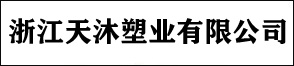 浙江天沐塑业有限公司